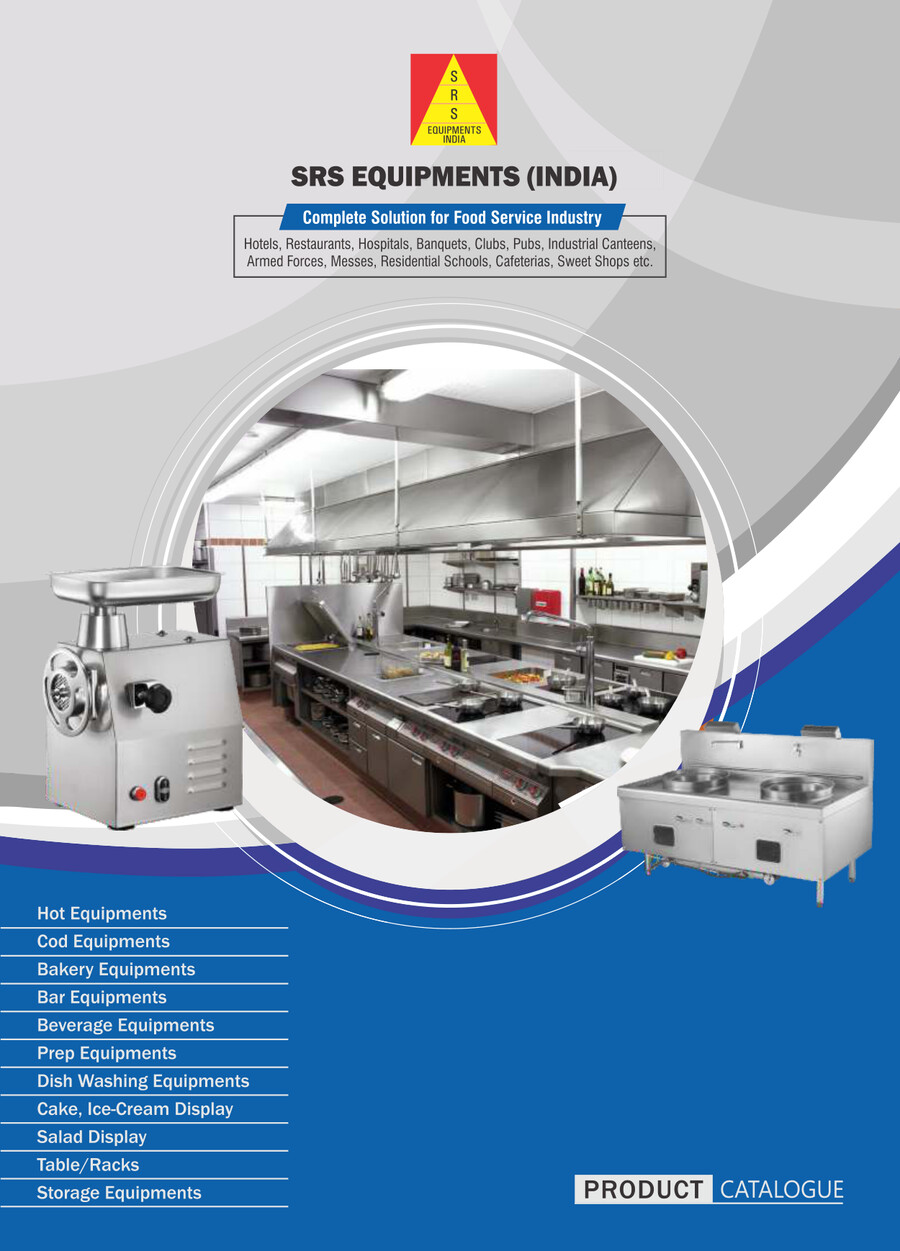 S
R
S
EQUIPMENTS
INDIA

SRS EQUIPMENTS (INDIA)

Complete Solution for Food Service Industry

Hotels, Restaurants, Hospitals, Banquets, Clubs, Pubs, Industrial Canteens, Armed Forces, Messes, Residential Schools, Cafeterias, Sweet Shops etc.

Hot Equipments
Cod Equipments
Bakery Equipments
Bar Equipments
Beverage Equipments
Prep Equipments
Dish Washing Equipments
Cake, Ice-Cream Display
Salad Display
Table/Racks
Storage Equipments

PRODUCT CATALOGUE